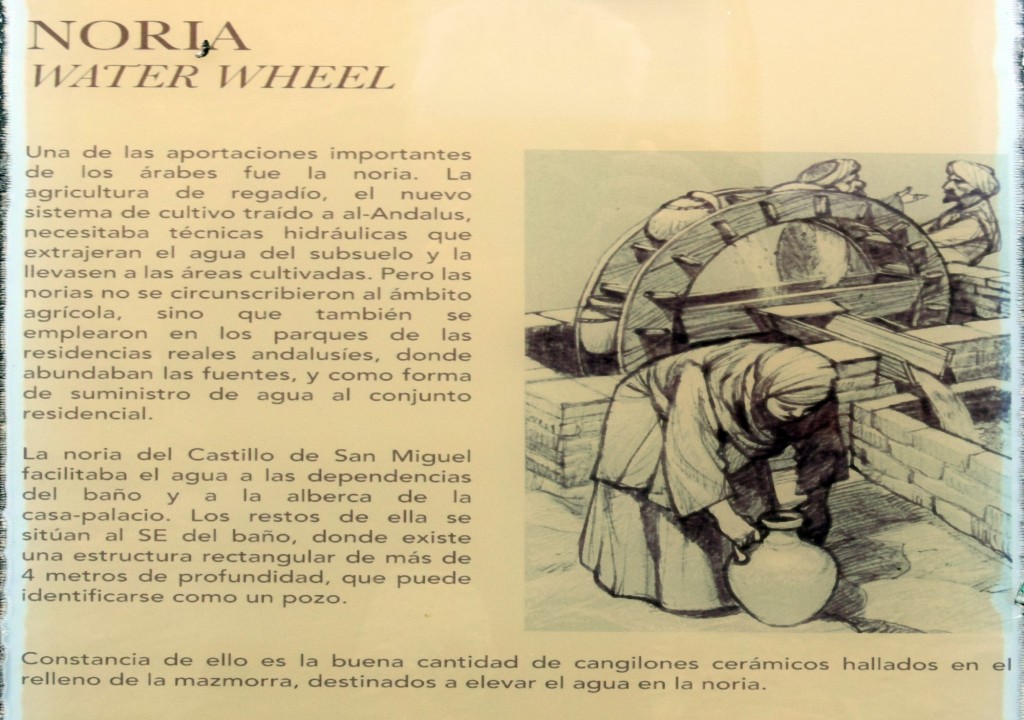 NORIA
WATER WHEEL

Una de las aportaciones importantes de los árabes fue la noria. La agricultura de regadío, el nuevo sistema de cultivo traído a al-Andalus, necesitaba técnicas hidráulicas que extrajeran el agua del subsuelo y la llevasen a las áreas cultivadas. Pero las norias no se circunscribieron al ámbito agrícola, sino que también se emplearon en los parques de las residencias reales andalusíes, donde abundaban las fuentes, y como forma de suministro de agua al conjunto residencial.

La noria del Castillo de San Miguel facilitaba el agua a las dependencias del baño y a la alberca de la casa-palacio. Los restos de ella se sitúan al SE del baño, donde existe una estructura rectangular de más de 4 metros de profundidad, que puede identificarse como un pozo.

Constancia de ello es la buena cantidad de cangilones cerámicos hallados en el relleno de la mazmorra, destinados a elevar el agua en la noria.